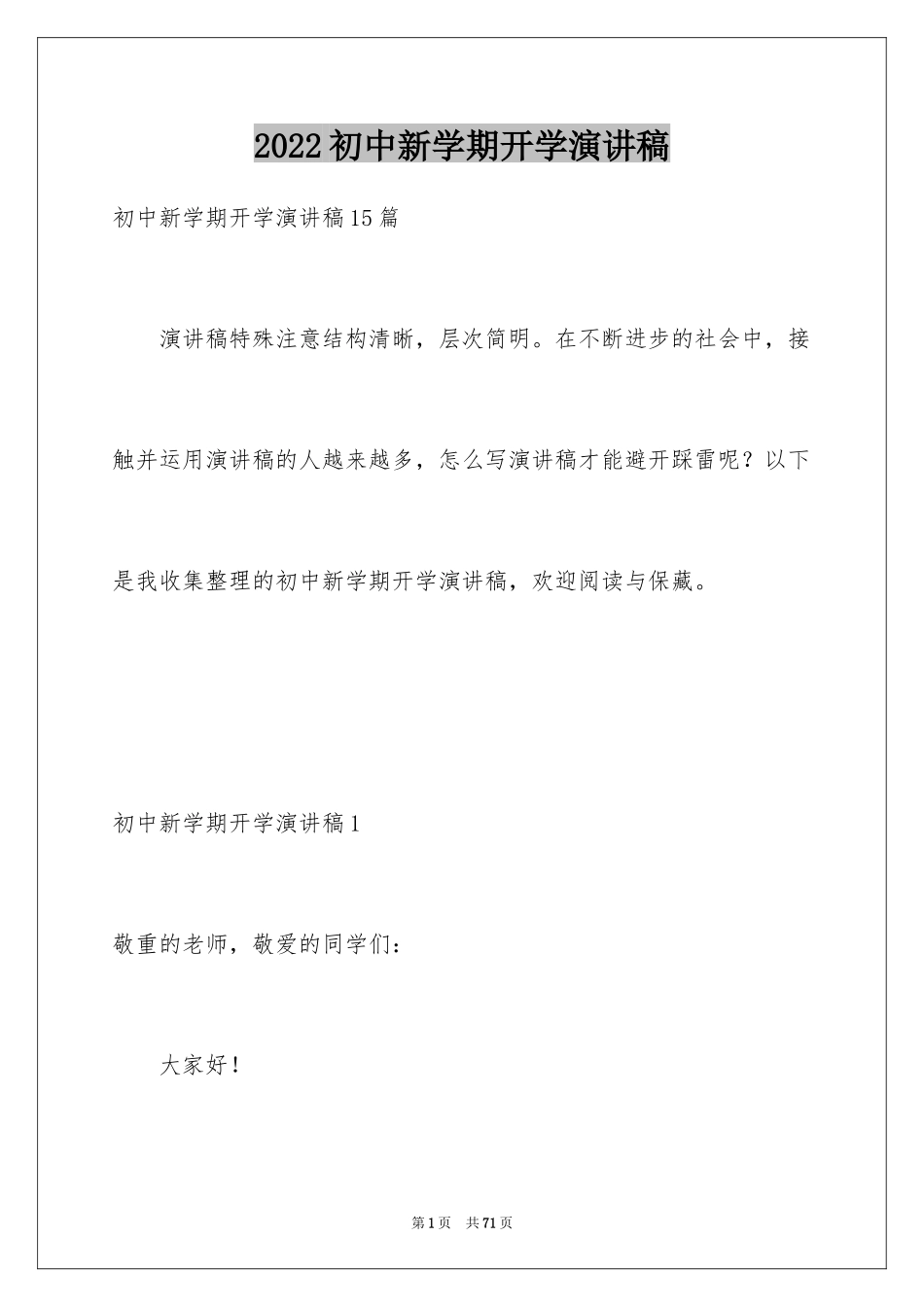 2022初中新学期开学演讲稿

初中新学期开学演讲稿15篇

演讲稿特殊注意结构清晰，层次简明。在不断进步的社会中，接触并运用演讲稿的人越来越多，怎么写演讲稿才能避开踩雷呢？以下是我收集整理的初中新学期开学演讲稿，欢迎阅读与保藏。

初中新学期开学演讲稿1

敬重的老师，敬爱的同学们：

大家好！

第1页 共71页